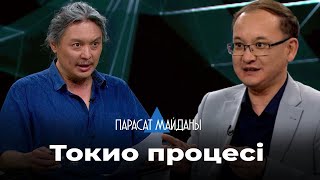 ПАРАСАТ МАЙДАНЫ

Токио процесі